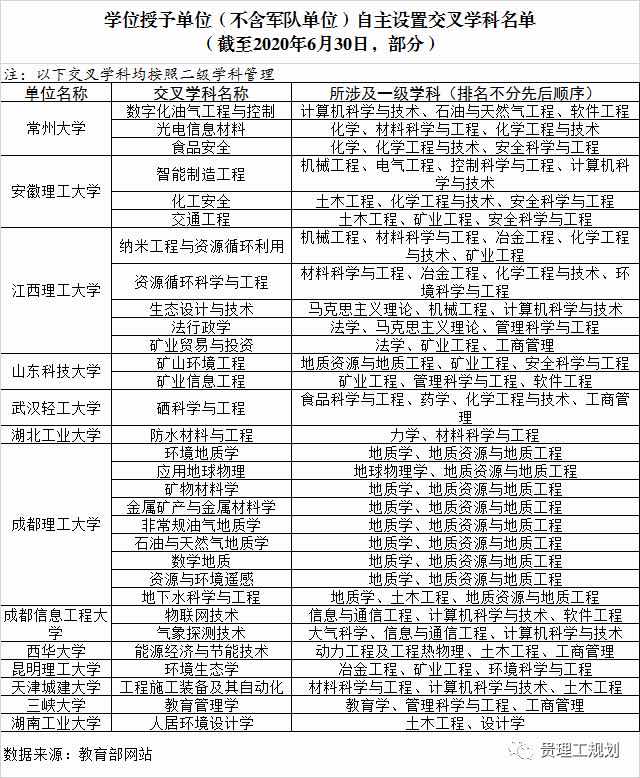 学位授予单位（不含军队单位）自主设置交叉学科名单
（截至2020年6月30日，部分）

注：以下交叉学科均按照二级学科管理

| 单位名称 | 交叉学科名称 | 所涉及一级学科（排名不分先后顺序） |
|---|---|---|
| 常州大学 | 数字化油气工程与控制 | 计算机科学与技术、石油与天然气工程、软件工程 |
| | 光电信息材料 | 化学、材料科学与工程、化学工程与技术 |
| | 食品安全 | 化学、化学工程与技术、安全科学与工程 |
| 安徽理工大学 | 智能制造工程 | 机械工程、电气工程、控制科学与工程、计算机科学与技术 |
| | 化工安全 | 土木工程、化学工程与技术、安全科学与工程 |
| | 交通工程 | 土木工程、矿业工程、安全科学与工程 |
| 江西理工大学 | 纳米工程与资源循环利用 | 机械工程、材料科学与工程、冶金工程、化学工程与技术、矿业工程 |
| | 资源循环科学与工程 | 材料科学与工程、冶金工程、化学工程与技术、环境科学与工程 |
| | 生态设计与技术 | 马克思主义理论、机械工程、计算机科学与技术 |
| | 法行政学 | 法学、马克思主义理论、管理科学与工程 |
| | 矿业贸易与投资 | 法学、矿业工程、工商管理 |
| 山东科技大学 | 矿山环境工程 | 地质资源与地质工程、矿业工程、安全科学与工程 |
| | 矿业信息工程 | 矿业工程、管理科学与工程、软件工程 |
| 武汉轻工大学 | 硒科学与工程 | 食品科学与工程、药学、化学工程与技术、工商管理 |
| 湖北工业大学 | 防水材料与工程 | 力学、材料科学与工程 |
| 成都理工大学 | 环境地质学 | 地质学、地质资源与地质工程 |
| | 应用地球物理 | 地球物理学、地质资源与地质工程 |
| | 矿物材料学 | 地质学、地质资源与地质工程 |
| | 金属矿产与金属材料学 | 地质学、地质资源与地质工程 |
| | 非常规油气地质学 | 地质学、地质资源与地质工程 |
| | 石油与天然气地质学 | 地质学、地质资源与地质工程 |
| | 数学地质 | 地质学、地质资源与地质工程 |
| | 资源与环境遥感 | 地质学、地质资源与地质工程 |
| | 地下水科学与工程 | 地质学、土木工程、地质资源与地质工程 |
| 成都信息工程大学 | 物联网技术 | 信息与通信工程、计算机科学与技术、软件工程 |
| | 气象探测技术 | 大气科学、信息与通信工程、计算机科学与技术 |
| 西华大学 | 能源经济与节能技术 | 动力工程及工程热物理、土木工程、工商管理 |
| 昆明理工大学 | 环境生态学 | 冶金工程、矿业工程、环境科学与工程 |
| 天津城建大学 | 工程施工装备及其自动化 | 材料科学与工程、计算机科学与技术、土木工程 |
| 三峡大学 | 教育管理学 | 教育学、管理科学与工程、工商管理 |
| 湖南工业大学 | 人居环境设计学 | 土木工程、设计学 |

数据来源：教育部网站

贵理工规划